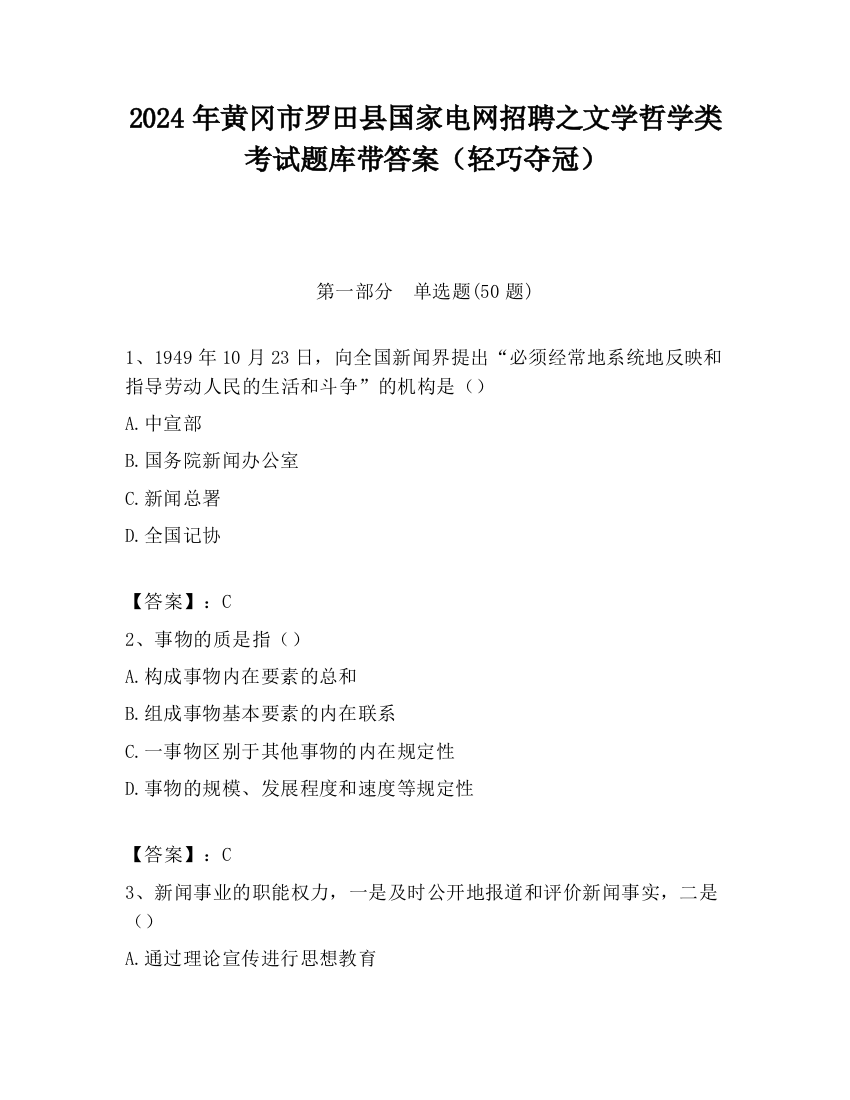 2024 年黄冈市罗田县国家电网招聘之文学哲学类考试题库带答案（轻巧夺冠）

第一部分　单选题(50 题)

1、1949 年 10 月 23 日，向全国新闻界提出“必须经常地系统地反映和指导劳动人民的生活和斗争”的机构是（）

A.中宣部

B.国务院新闻办公室

C.新闻总署

D.全国记协

【答案】：C

2、事物的质是指（）

A.构成事物内在要素的总和

B.组成事物基本要素的内在联系

C.一事物区别于其他事物的内在规定性

D.事物的规模、发展程度和速度等规定性

【答案】：C

3、新闻事业的职能权力，一是及时公开地报道和评价新闻事实，二是（）

A.通过理论宣传进行思想教育